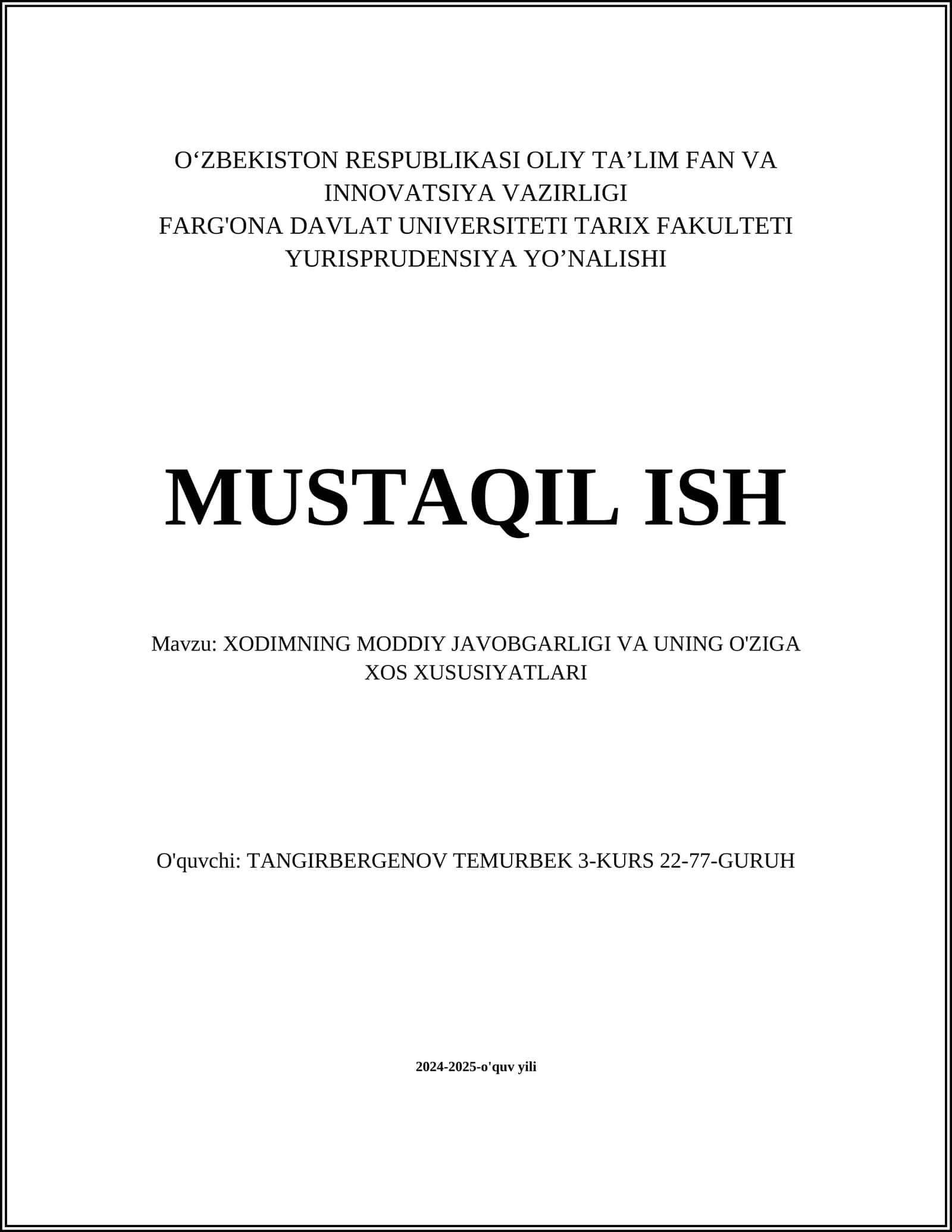 O‘ZBEKISTON RESPUBLIKASI OLIY TA’LIM FAN VA INNOVATSIYA VAZIRLIGI
FARG'ONA DAVLAT UNIVERSITETI TARIX FAKULTETI
YURISPRUDENSIYA YO’NALISHI

MUSTAQIL ISH

Mavzu: XODIMNING MODDIY JAVOBGARLIGI VA UNING O'ZIGA XOS XUSUSIYATLARI

O'quvchi: TANGIRBERGENOV TEMURBEK 3-KURS 22-77-GURUH

2024-2025-o'quv yili